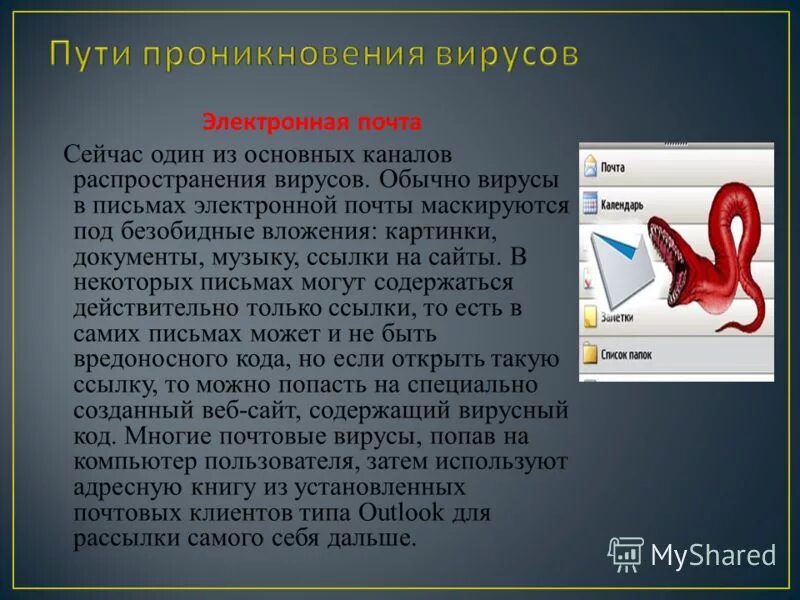 Пути проникновения вирусов

Электронная почта

Сейчас один из основных каналов распространения вирусов. Обычно вирусы в письмах электронной почты маскируются под безобидные вложения: картинки, документы, музыку, ссылки на сайты. В некоторых письмах могут содержаться действительно только ссылки, то есть в самих письмах может и не быть вредоносного кода, но если открыть такую ссылку, то можно попасть на специально созданный веб-сайт, содержащий вирусный код. Многие почтовые вирусы, попав на компьютер пользователя, затем используют адресную книгу из установленных почтовых клиентов типа Outlook для рассылки самого себя дальше.

Почта
Календарь
Заметки
Список папок

MyShared